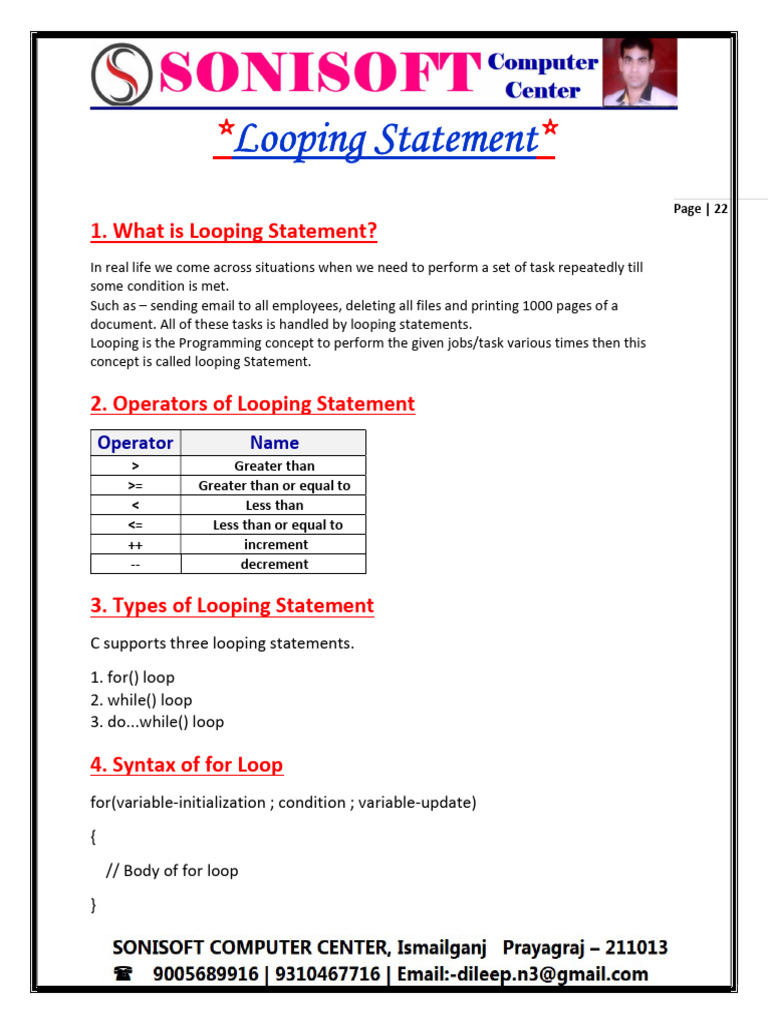 SONISOFT Computer Center

*Looping Statement*

Page | 22

1. What is Looping Statement?

In real life we come across situations when we need to perform a set of task repeatedly till some condition is met.
Such as – sending email to all employees, deleting all files and printing 1000 pages of a document. All of these tasks is handled by looping statements.
Looping is the Programming concept to perform the given jobs/task various times then this concept is called looping Statement.

2. Operators of Looping Statement

| Operator | Name |
|---|---|
| > | Greater than |
| >= | Greater than or equal to |
| < | Less than |
| <= | Less than or equal to |
| ++ | increment |
| -- | decrement |

3. Types of Looping Statement

C supports three looping statements.

1. for() loop
2. while() loop
3. do...while() loop

4. Syntax of for Loop

for(variable-initialization ; condition ; variable-update)

{

// Body of for loop

}

SONISOFT COMPUTER CENTER, Ismailganj Prayagraj – 211013
☎ 9005689916 | 9310467716 | Email:-dileep.n3@gmail.com